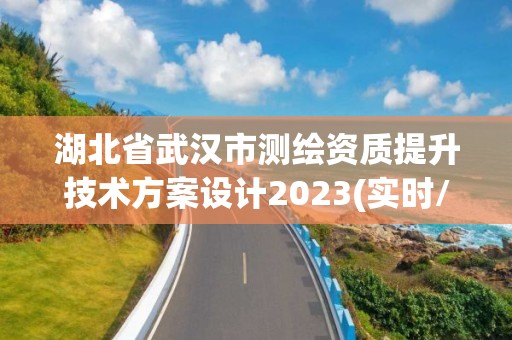 湖北省武汉市测绘资质提升技术方案设计2023(实时/